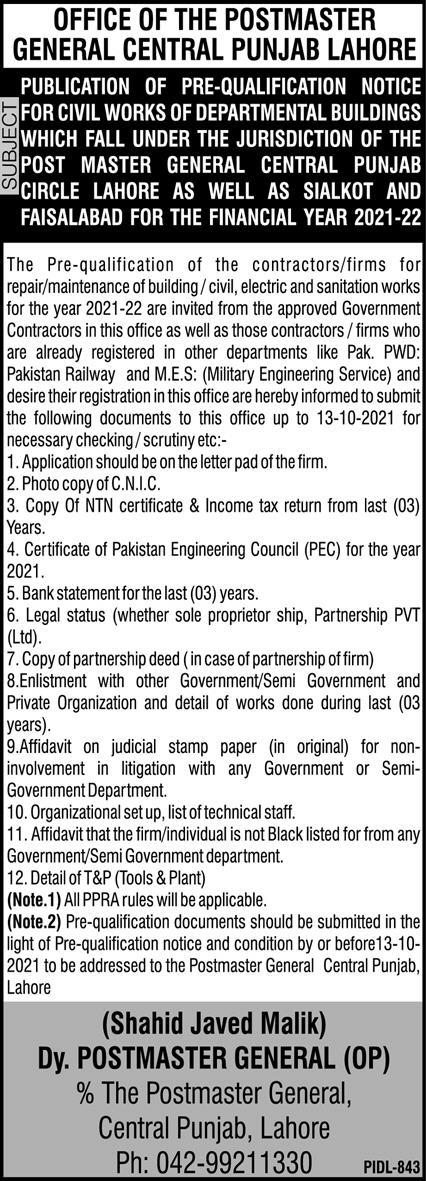 OFFICE OF THE POSTMASTER GENERAL CENTRAL PUNJAB LAHORE

SUBJECT

PUBLICATION OF PRE-QUALIFICATION NOTICE FOR CIVIL WORKS OF DEPARTMENTAL BUILDINGS WHICH FALL UNDER THE JURISDICTION OF THE POST MASTER GENERAL CENTRAL PUNJAB CIRCLE LAHORE AS WELL AS SIALKOT AND FAISALABAD FOR THE FINANCIAL YEAR 2021-22

The Pre-qualification of the contractors/firms for repair/maintenance of building / civil, electric and sanitation works for the year 2021-22 are invited from the approved Government Contractors in this office as well as those contractors / firms who are already registered in other departments like Pak. PWD: Pakistan Railway and M.E.S: (Military Engineering Service) and desire their registration in this office are hereby informed to submit the following documents to this office up to 13-10-2021 for necessary checking / scrutiny etc:-
1. Application should be on the letter pad of the firm.
2. Photo copy of C.N.I.C.
3. Copy Of NTN certificate & Income tax return from last (03) Years.
4. Certificate of Pakistan Engineering Council (PEC) for the year 2021.
5. Bank statement for the last (03) years.
6. Legal status (whether sole proprietor ship, Partnership PVT (Ltd).
7. Copy of partnership deed ( in case of partnership of firm)
8.Enlistment with other Government/Semi Government and Private Organization and detail of works done during last (03 years).
9.Affidavit on judicial stamp paper (in original) for non-involvement in litigation with any Government or Semi-Government Department.
10. Organizational set up, list of technical staff.
11. Affidavit that the firm/individual is not Black listed for from any Government/Semi Government department.
12. Detail of T&P (Tools & Plant)
(Note.1) All PPRA rules will be applicable.
(Note.2) Pre-qualification documents should be submitted in the light of Pre-qualification notice and condition by or before13-10-2021 to be addressed to the Postmaster General Central Punjab, Lahore

(Shahid Javed Malik)
Dy. POSTMASTER GENERAL (OP)
% The Postmaster General,
Central Punjab, Lahore
Ph: 042-99211330
PIDL-843